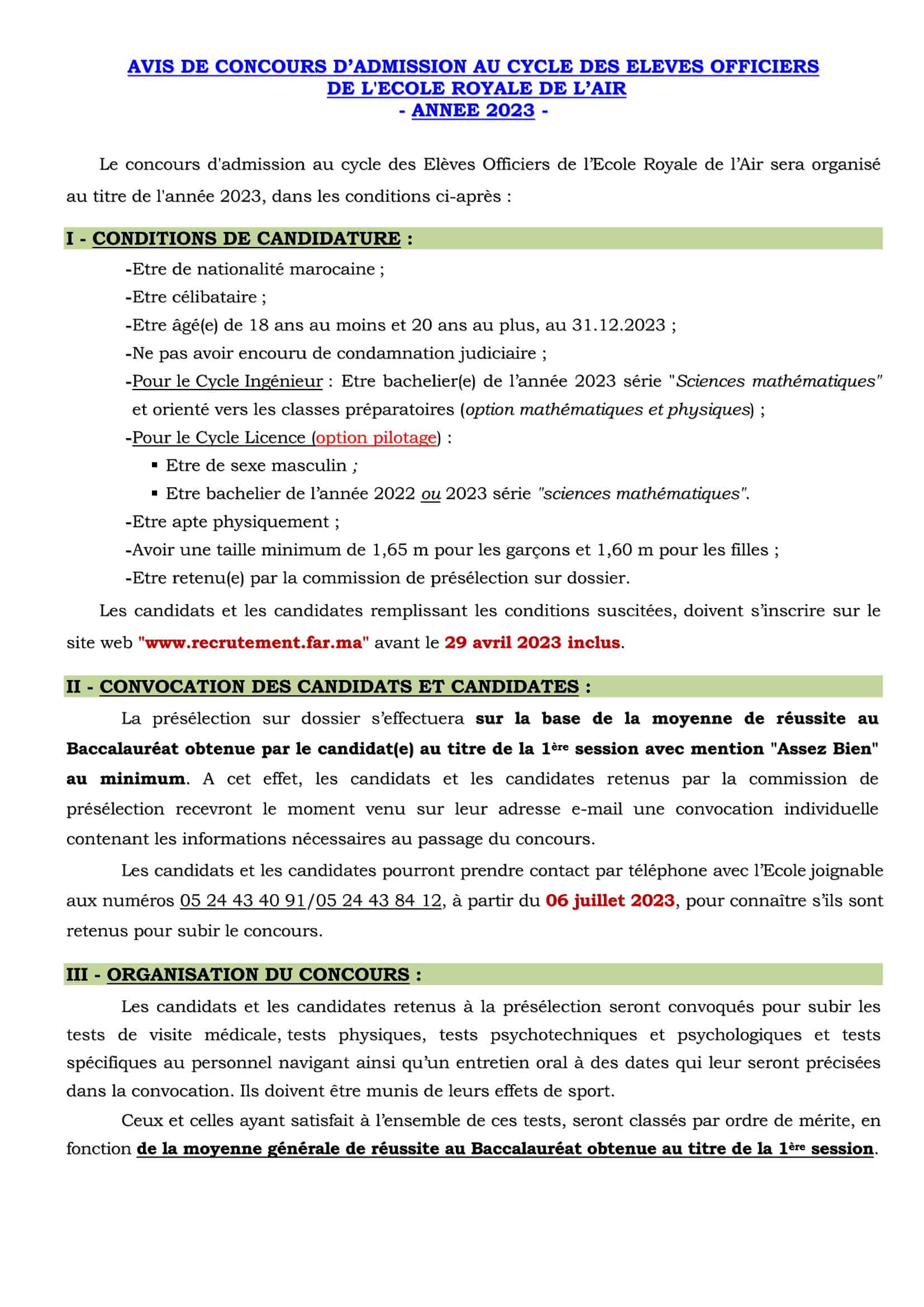 AVIS DE CONCOURS D'ADMISSION AU CYCLE DES ELEVES OFFICIERS DE L'ECOLE ROYALE DE L'AIR
- ANNEE 2023 -

Le concours d'admission au cycle des Elèves Officiers de l'Ecole Royale de l'Air sera organisé au titre de l'année 2023, dans les conditions ci-après :

I - CONDITIONS DE CANDIDATURE :

-Etre de nationalité marocaine ;
-Etre célibataire ;
-Etre âgé(e) de 18 ans au moins et 20 ans au plus, au 31.12.2023 ;
-Ne pas avoir encouru de condamnation judiciaire ;
-Pour le Cycle Ingénieur : Etre bachelier(e) de l'année 2023 série "Sciences mathématiques" et orienté vers les classes préparatoires (option mathématiques et physiques) ;
-Pour le Cycle Licence (option pilotage) :
▪ Etre de sexe masculin ;
▪ Etre bachelier de l'année 2022 ou 2023 série "sciences mathématiques".
-Etre apte physiquement ;
-Avoir une taille minimum de 1,65 m pour les garçons et 1,60 m pour les filles ;
-Etre retenu(e) par la commission de présélection sur dossier.

Les candidats et les candidates remplissant les conditions suscitées, doivent s'inscrire sur le site web "www.recrutement.far.ma" avant le 29 avril 2023 inclus.

II - CONVOCATION DES CANDIDATS ET CANDIDATES :

La présélection sur dossier s'effectuera sur la base de la moyenne de réussite au Baccalauréat obtenue par le candidat(e) au titre de la 1ère session avec mention "Assez Bien" au minimum. A cet effet, les candidats et les candidates retenus par la commission de présélection recevront le moment venu sur leur adresse e-mail une convocation individuelle contenant les informations nécessaires au passage du concours.

Les candidats et les candidates pourront prendre contact par téléphone avec l'Ecole joignable aux numéros 05 24 43 40 91/05 24 43 84 12, à partir du 06 juillet 2023, pour connaître s'ils sont retenus pour subir le concours.

III - ORGANISATION DU CONCOURS :

Les candidats et les candidates retenus à la présélection seront convoqués pour subir les tests de visite médicale, tests physiques, tests psychotechniques et psychologiques et tests spécifiques au personnel navigant ainsi qu'un entretien oral à des dates qui leur seront précisées dans la convocation. Ils doivent être munis de leurs effets de sport.

Ceux et celles ayant satisfait à l'ensemble de ces tests, seront classés par ordre de mérite, en fonction de la moyenne générale de réussite au Baccalauréat obtenue au titre de la 1ère session.